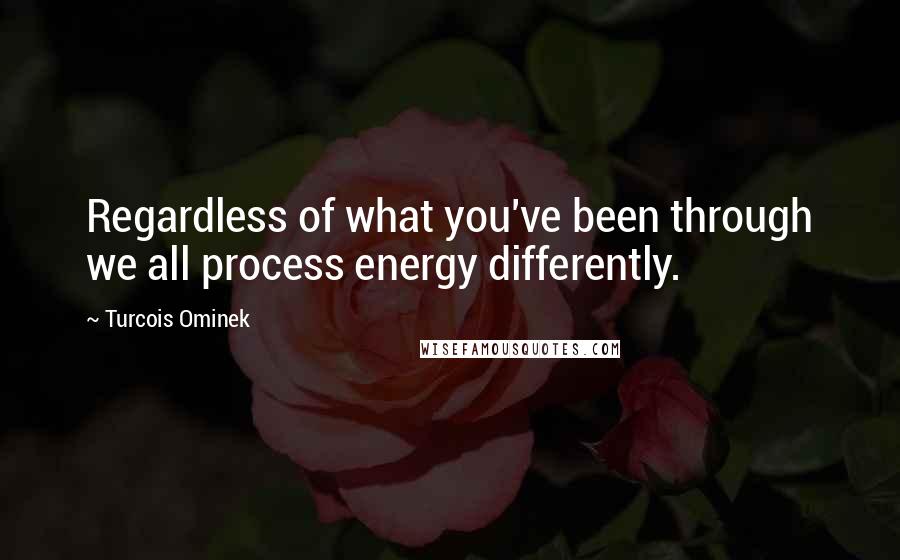 Regardless of what you've been through we all process energy differently.

~ Turcois Ominek

WISEFAMOUSQUOTES.COM